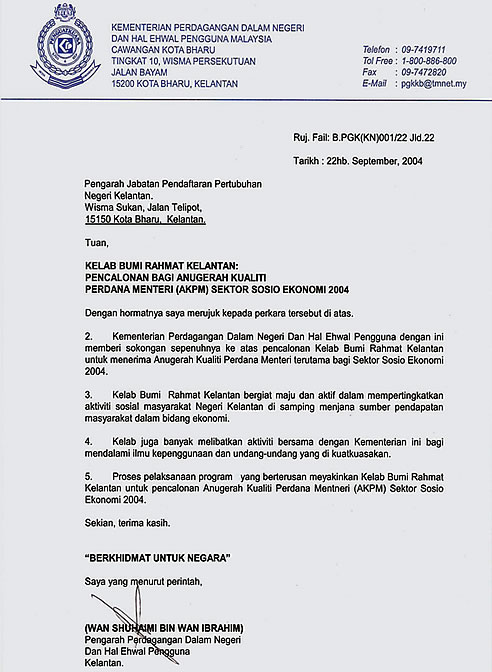 KEMENTERIAN PERDAGANGAN DALAM NEGERI
DAN HAL EHWAL PENGGUNA MALAYSIA
CAWANGAN KOTA BHARU
TINGKAT 10, WISMA PERSEKUTUAN
JALAN BAYAM
15200 KOTA BHARU, KELANTAN

Telefon : 09-7419711
Tol Free : 1-800-886-800
Fax : 09-7472820
E-Mail : pgkkb@tmnet.my

Ruj. Fail: B.PGK(KN)001/22 Jld.22

Tarikh : 22hb. September, 2004

Pengarah Jabatan Pendaftaran Pertubuhan
Negeri Kelantan.
Wisma Sukan, Jalan Telipot,
15150 Kota Bharu, Kelantan.

Tuan,

KELAB BUMI RAHMAT KELANTAN:
PENCALONAN BAGI ANUGERAH KUALITI
PERDANA MENTERI (AKPM) SEKTOR SOSIO EKONOMI 2004

Dengan hormatnya saya merujuk kepada perkara tersebut di atas.

2. Kementerian Perdagangan Dalam Negeri Dan Hal Ehwal Pengguna dengan ini memberi sokongan sepenuhnya ke atas pencalonan Kelab Bumi Rahmat Kelantan untuk menerima Anugerah Kualiti Perdana Menteri terutama bagi Sektor Sosio Ekonomi 2004.

3. Kelab Bumi Rahmat Kelantan bergiat maju dan aktif dalam mempertingkatkan aktiviti sosial masyarakat Negeri Kelantan di samping menjana sumber pendapatan masyarakat dalam bidang ekonomi.

4. Kelab juga banyak melibatkan aktiviti bersama dengan Kementerian ini bagi mendalami ilmu kepenggunaan dan undang-undang yang di kuatkuasakan.

5. Proses pelaksanaan program yang berterusan meyakinkan Kelab Bumi Rahmat Kelantan untuk pencalonan Anugerah Kualiti Perdana Mentneri (AKPM) Sektor Sosio Ekonomi 2004.

Sekian, terima kasih.

"BERKHIDMAT UNTUK NEGARA"

Saya yang menurut perintah,

(WAN SHUHAIMI BIN WAN IBRAHIM)
Pengarah Perdagangan Dalam Negeri
Dan Hal Ehwal Pengguna
Kelantan.